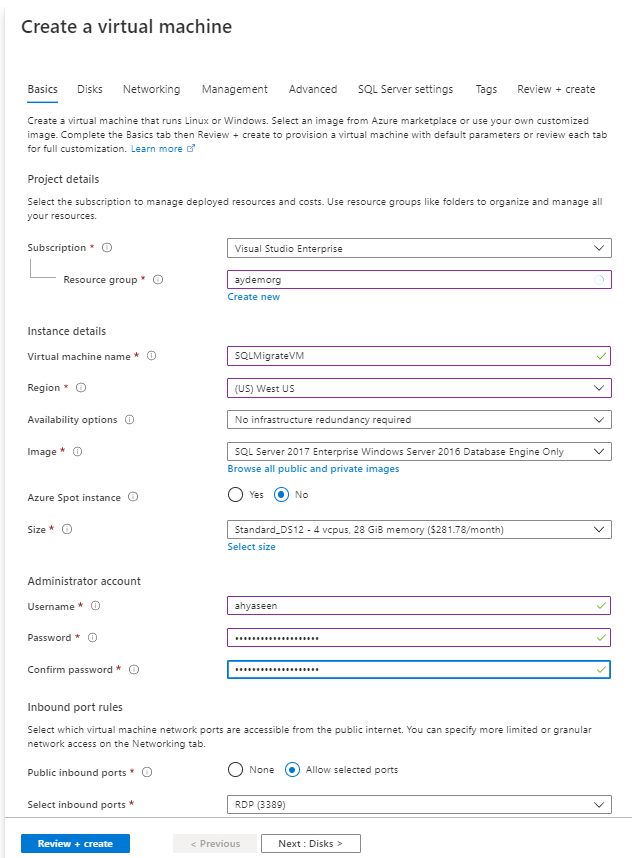 Create a virtual machine

Basics Disks Networking Management Advanced SQL Server settings Tags Review + create

Create a virtual machine that runs Linux or Windows. Select an image from Azure marketplace or use your own customized image. Complete the Basics tab then Review + create to provision a virtual machine with default parameters or review each tab for full customization. Learn more

Project details

Select the subscription to manage deployed resources and costs. Use resource groups like folders to organize and manage all your resources.

Subscription * Visual Studio Enterprise

Resource group * aydemorg
Create new

Instance details

Virtual machine name * SQLMigrateVM

Region * (US) West US

Availability options No infrastructure redundancy required

Image * SQL Server 2017 Enterprise Windows Server 2016 Database Engine Only
Browse all public and private images

Azure Spot instance Yes No

Size * Standard_DS12 - 4 vcpus, 28 GiB memory ($281.78/month)
Select size

Administrator account

Username * ahyaseen

Password * ••••••••••••••••••••

Confirm password * ••••••••••••••••••••

Inbound port rules

Select which virtual machine network ports are accessible from the public internet. You can specify more limited or granular network access on the Networking tab.

Public inbound ports * None Allow selected ports

Select inbound ports * RDP (3389)

Review + create < Previous Next : Disks >